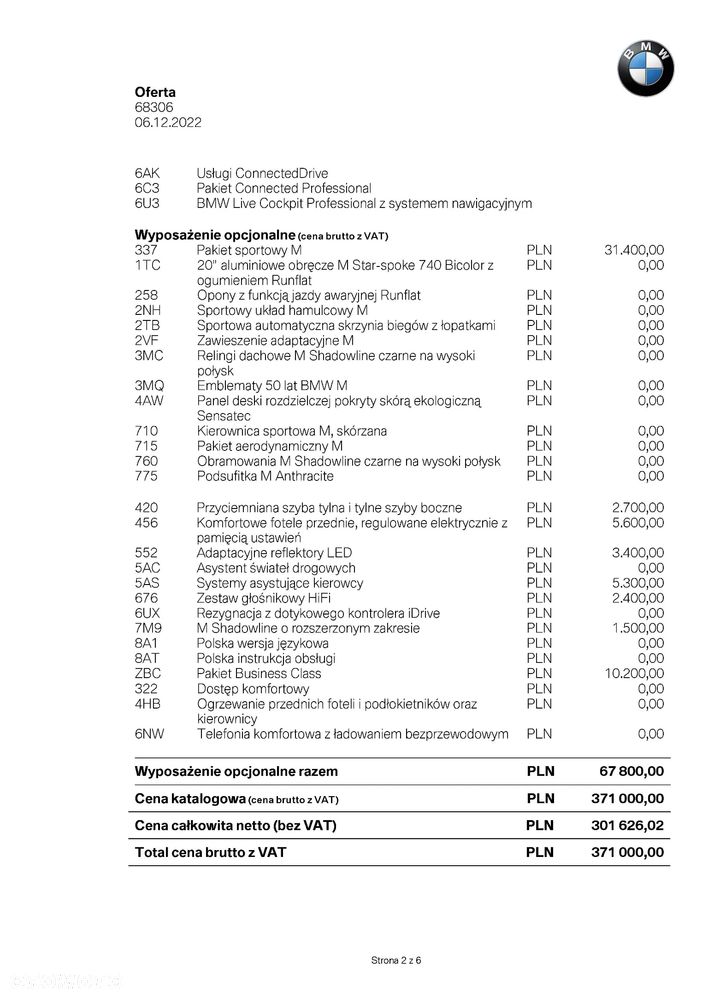 Oferta
68306
06.12.2022

6AK Usługi ConnectedDrive
6C3 Pakiet Connected Professional
6U3 BMW Live Cockpit Professional z systemem nawigacyjnym

Wyposażenie opcjonalne (cena brutto z VAT)
337 Pakiet sportowy M PLN 31.400,00
1TC 20" aluminiowe obręcze M Star-spoke 740 Bicolor z ogumieniem Runflat PLN 0,00
258 Opony z funkcją jazdy awaryjnej Runflat PLN 0,00
2NH Sportowy układ hamulcowy M PLN 0,00
2TB Sportowa automatyczna skrzynia biegów z łopatkami PLN 0,00
2VF Zawieszenie adaptacyjne M PLN 0,00
3MC Relingi dachowe M Shadowline czarne na wysoki połysk PLN 0,00
3MQ Emblematy 50 lat BMW M PLN 0,00
4AW Panel deski rozdzielczej pokryty skórą ekologiczną Sensatec PLN 0,00
710 Kierownica sportowa M, skórzana PLN 0,00
715 Pakiet aerodynamiczny M PLN 0,00
760 Obramowania M Shadowline czarne na wysoki połysk PLN 0,00
775 Podsufitka M Anthracite PLN 0,00

420 Przyciemniana szyba tylna i tylne szyby boczne PLN 2.700,00
456 Komfortowe fotele przednie, regulowane elektrycznie z pamięcią ustawień PLN 5.600,00
552 Adaptacyjne reflektory LED PLN 3.400,00
5AC Asystent świateł drogowych PLN 0,00
5AS Systemy asystujące kierowcy PLN 5.300,00
676 Zestaw głośnikowy HiFi PLN 2.400,00
6UX Rezygnacja z dotykowego kontrolera iDrive PLN 0,00
7M9 M Shadowline o rozszerzonym zakresie PLN 1.500,00
8A1 Polska wersja językowa PLN 0,00
8AT Polska instrukcja obsługi PLN 0,00
ZBC Pakiet Business Class PLN 10.200,00
322 Dostęp komfortowy PLN 0,00
4HB Ogrzewanie przednich foteli i podłokietników oraz kierownicy PLN 0,00
6NW Telefonia komfortowa z ładowaniem bezprzewodowym PLN 0,00

Wyposażenie opcjonalne razem PLN 67 800,00
Cena katalogowa (cena brutto z VAT) PLN 371 000,00
Cena całkowita netto (bez VAT) PLN 301 626,02
Total cena brutto z VAT PLN 371 000,00

Strona 2 z 6